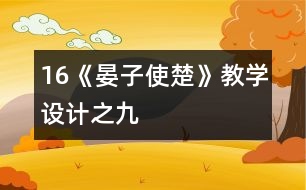 16《晏子使楚》教学设计之九